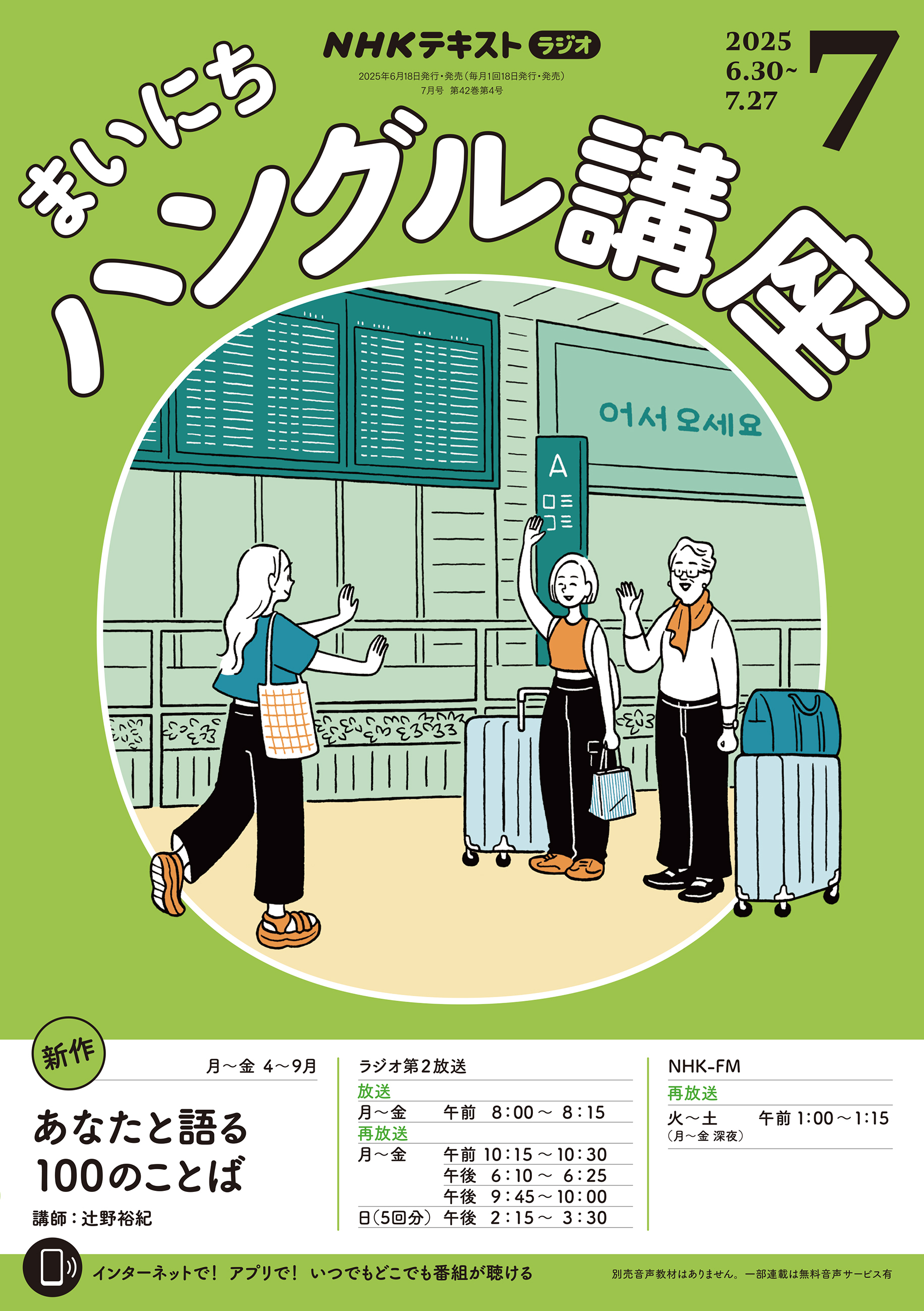 NHKテキスト ラジオ
2025年6月18日発行・発売（毎月1回18日発行・発売）
7月号 第42巻第4号

2025
6.30～
7.27
7

まいにち
ハングル講座

어서 오세요
A

新作
月～金 4～9月
あなたと語る
100のことば
講師：辻野裕紀

ラジオ第2放送
放送
月～金 午前 8:00～ 8:15
再放送
月～金 午前 10:15～10:30
午後 6:10～ 6:25
午後 9:45～10:00
日（5回分） 午後 2:15～ 3:30

NHK-FM
再放送
火～土 午前 1:00～1:15
（月～金 深夜）

インターネットで！ アプリで！ いつでもどこでも番組が聴ける
別売音声教材はありません。一部連載は無料音声サービス有